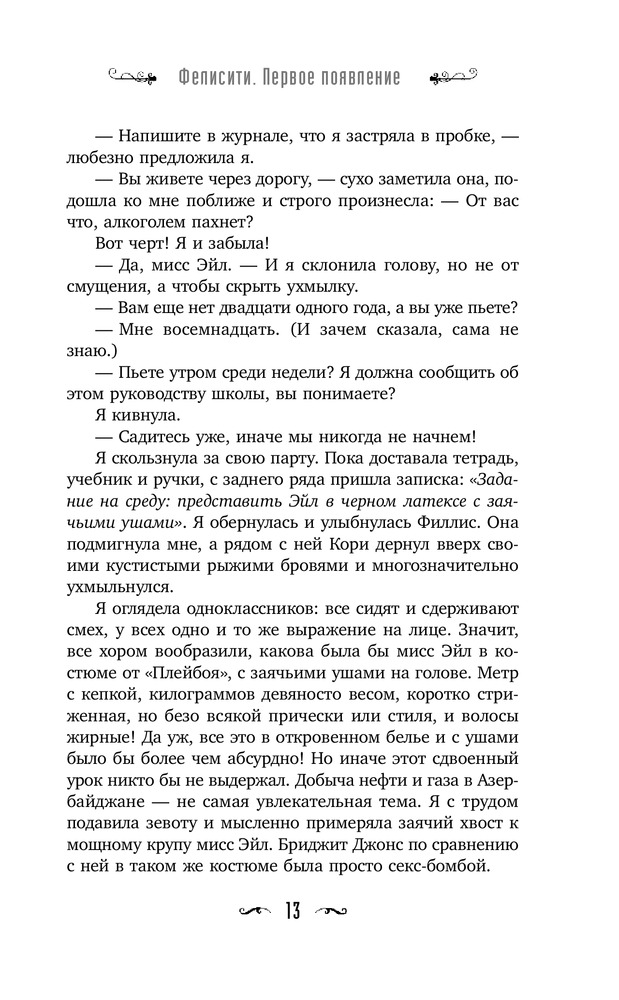 Фелисити. Первое появление

— Напишите в журнале, что я застряла в пробке, — любезно предложила я.

— Вы живете через дорогу, — сухо заметила она, подошла ко мне поближе и строго произнесла: — От вас что, алкоголем пахнет?

Вот черт! Я и забыла!

— Да, мисс Эйл. — И я склонила голову, но не от смущения, а чтобы скрыть ухмылку.

— Вам еще нет двадцати одного года, а вы уже пьете?

— Мне восемнадцать. (И зачем сказала, сама не знаю.)

— Пьете утром среди недели? Я должна сообщить об этом руководству школы, вы понимаете?

Я кивнула.

— Садитесь уже, иначе мы никогда не начнем!

Я скользнула за свою парту. Пока доставала тетрадь, учебник и ручки, с заднего ряда пришла записка: «Задание на среду: представить Эйл в черном латексе с заячьими ушами». Я обернулась и улыбнулась Филлис. Она подмигнула мне, а рядом с ней Кори дернул вверх своими кустистыми рыжими бровями и многозначительно ухмыльнулся.

Я оглядела одноклассников: все сидят и сдерживают смех, у всех одно и то же выражение на лице. Значит, все хором вообразили, какова была бы мисс Эйл в костюме от «Плейбоя», с заячьими ушами на голове. Метр с кепкой, килограммов девяносто весом, коротко стриженная, но безо всякой прически или стиля, и волосы жирные! Да уж, все это в откровенном белье и с ушами было бы более чем абсурдно! Но иначе этот сдвоенный урок никто бы не выдержал. Добыча нефти и газа в Азербайджане — не самая увлекательная тема. Я с трудом подавила зевоту и мысленно примеряла заячий хвост к мощному крупу мисс Эйл. Бриджит Джонс по сравнению с ней в таком же костюме была просто секс-бомбой.

13